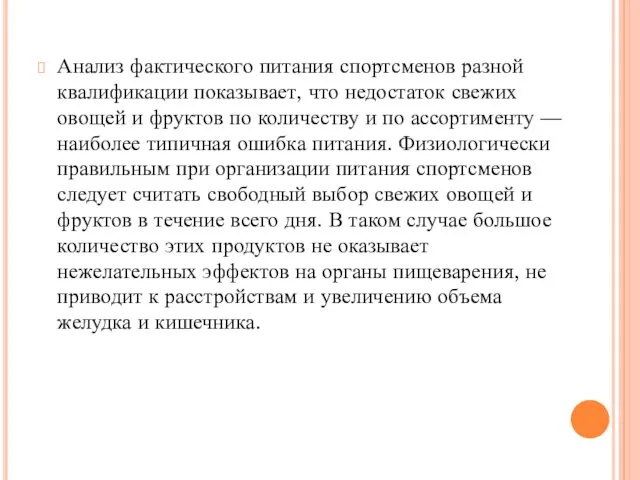 Анализ фактического питания спортсменов разной квалификации показывает, что недостаток свежих овощей и фруктов по количеству и по ассортименту — наиболее типичная ошибка питания. Физиологически правильным при организации питания спортсменов следует считать свободный выбор свежих овощей и фруктов в течение всего дня. В таком случае большое количество этих продуктов не оказывает нежелательных эффектов на органы пищеварения, не приводит к расстройствам и увеличению объема желудка и кишечника.